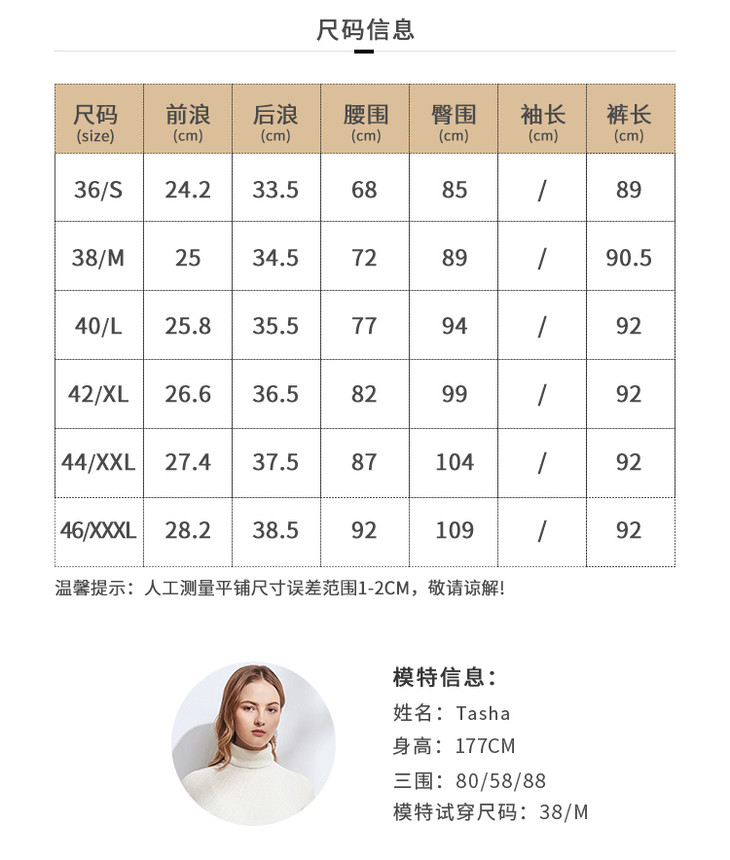 尺码信息

| 尺码 (size) | 前浪 (cm) | 后浪 (cm) | 腰围 (cm) | 臀围 (cm) | 袖长 (cm) | 裤长 (cm) |
|---|---|---|---|---|---|---|
| 36/S | 24.2 | 33.5 | 68 | 85 | / | 89 |
| 38/M | 25 | 34.5 | 72 | 89 | / | 90.5 |
| 40/L | 25.8 | 35.5 | 77 | 94 | / | 92 |
| 42/XL | 26.6 | 36.5 | 82 | 99 | / | 92 |
| 44/XXL | 27.4 | 37.5 | 87 | 104 | / | 92 |
| 46/XXXL | 28.2 | 38.5 | 92 | 109 | / | 92 |

温馨提示：人工测量平铺尺寸误差范围1-2CM，敬请谅解!

模特信息：
姓名：Tasha
身高：177CM
三围：80/58/88
模特试穿尺码：38/M